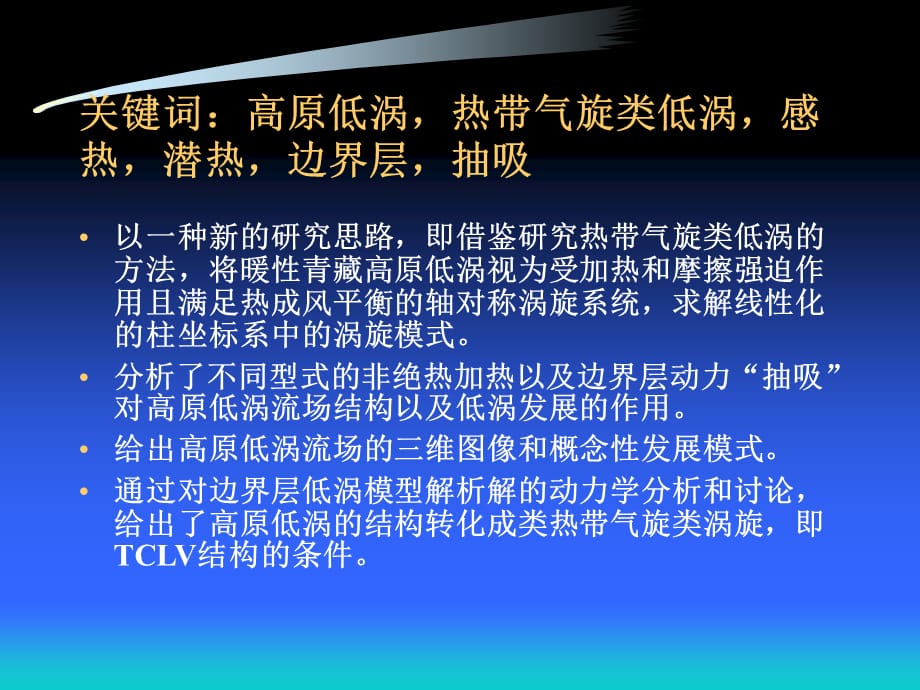 关键词：高原低涡，热带气旋类低涡，感热，潜热，边界层，抽吸

• 以一种新的研究思路，即借鉴研究热带气旋类低涡的方法，将暖性青藏高原低涡视为受加热和摩擦强迫作用且满足热成风平衡的轴对称涡旋系统，求解线性化的柱坐标系中的涡旋模式。
• 分析了不同型式的非绝热加热以及边界层动力“抽吸”对高原低涡流场结构以及低涡发展的作用。
• 给出高原低涡流场的三维图像和概念性发展模式。
• 通过对边界层低涡模型解析解的动力学分析和讨论，给出了高原低涡的结构转化成类热带气旋类涡旋，即TCLV结构的条件。